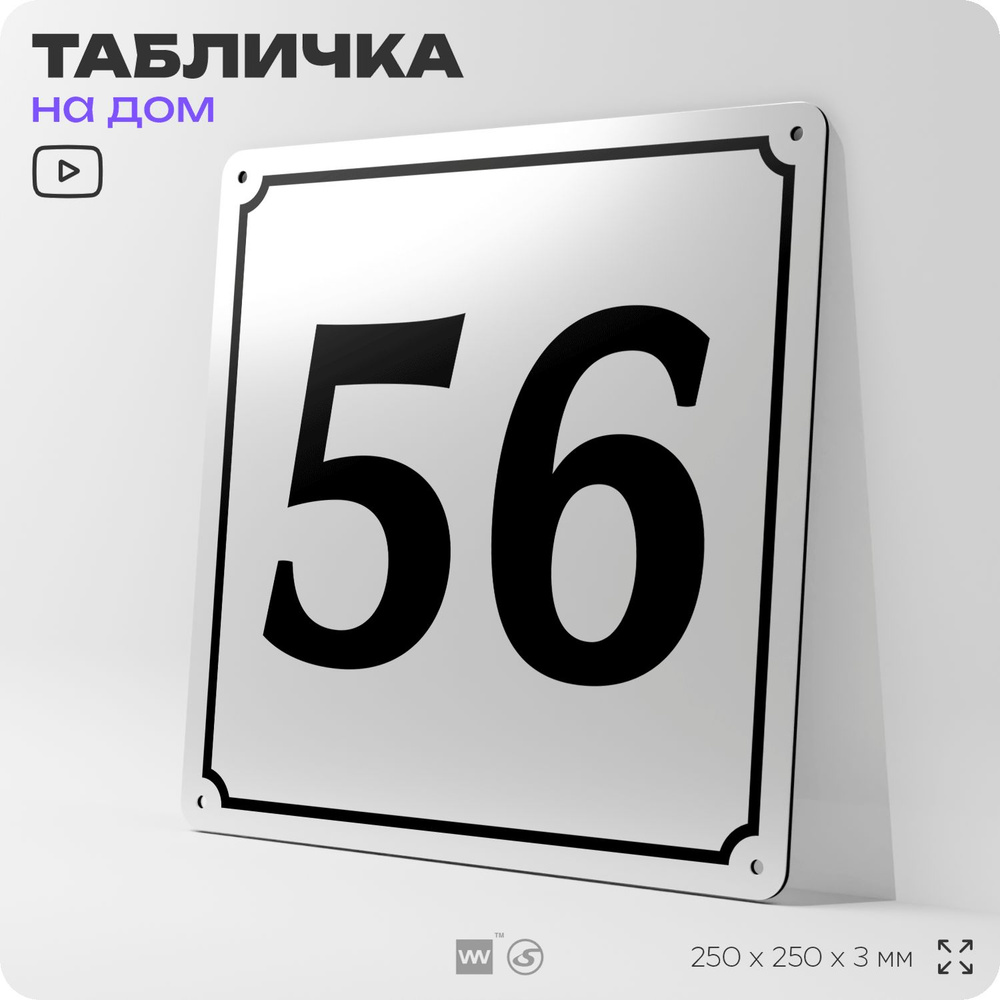 ТАБЛИЧКА
на дом

56

250 x 250 x 3 мм